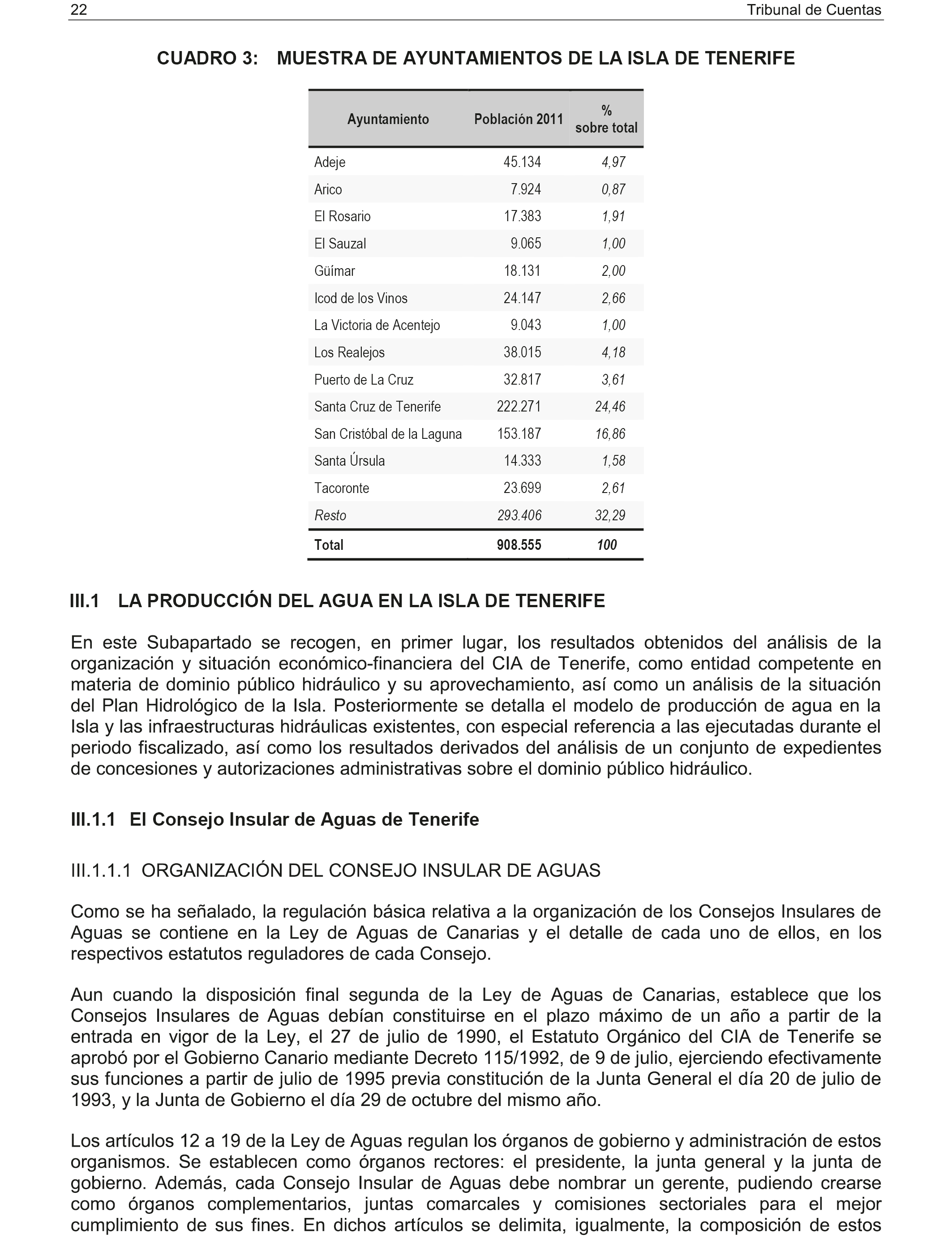 22 Tribunal de Cuentas

CUADRO 3: MUESTRA DE AYUNTAMIENTOS DE LA ISLA DE TENERIFE

| Ayuntamiento | Población 2011 | % sobre total |
|---|---|---|
| Adeje | 45.134 | 4,97 |
| Arico | 7.924 | 0,87 |
| El Rosario | 17.383 | 1,91 |
| El Sauzal | 9.065 | 1,00 |
| Güímar | 18.131 | 2,00 |
| Icod de los Vinos | 24.147 | 2,66 |
| La Victoria de Acentejo | 9.043 | 1,00 |
| Los Realejos | 38.015 | 4,18 |
| Puerto de La Cruz | 32.817 | 3,61 |
| Santa Cruz de Tenerife | 222.271 | 24,46 |
| San Cristóbal de la Laguna | 153.187 | 16,86 |
| Santa Úrsula | 14.333 | 1,58 |
| Tacoronte | 23.699 | 2,61 |
| Resto | 293.406 | 32,29 |
| Total | 908.555 | 100 |

III.1 LA PRODUCCIÓN DEL AGUA EN LA ISLA DE TENERIFE

En este Subapartado se recogen, en primer lugar, los resultados obtenidos del análisis de la organización y situación económico-financiera del CIA de Tenerife, como entidad competente en materia de dominio público hidráulico y su aprovechamiento, así como un análisis de la situación del Plan Hidrológico de la Isla. Posteriormente se detalla el modelo de producción de agua en la Isla y las infraestructuras hidráulicas existentes, con especial referencia a las ejecutadas durante el periodo fiscalizado, así como los resultados derivados del análisis de un conjunto de expedientes de concesiones y autorizaciones administrativas sobre el dominio público hidráulico.

III.1.1 El Consejo Insular de Aguas de Tenerife

III.1.1.1 ORGANIZACIÓN DEL CONSEJO INSULAR DE AGUAS

Como se ha señalado, la regulación básica relativa a la organización de los Consejos Insulares de Aguas se contiene en la Ley de Aguas de Canarias y el detalle de cada uno de ellos, en los respectivos estatutos reguladores de cada Consejo.

Aun cuando la disposición final segunda de la Ley de Aguas de Canarias, establece que los Consejos Insulares de Aguas debían constituirse en el plazo máximo de un año a partir de la entrada en vigor de la Ley, el 27 de julio de 1990, el Estatuto Orgánico del CIA de Tenerife se aprobó por el Gobierno Canario mediante Decreto 115/1992, de 9 de julio, ejerciendo efectivamente sus funciones a partir de julio de 1995 previa constitución de la Junta General el día 20 de julio de 1993, y la Junta de Gobierno el día 29 de octubre del mismo año.

Los artículos 12 a 19 de la Ley de Aguas regulan los órganos de gobierno y administración de estos organismos. Se establecen como órganos rectores: el presidente, la junta general y la junta de gobierno. Además, cada Consejo Insular de Aguas debe nombrar un gerente, pudiendo crearse como órganos complementarios, juntas comarcales y comisiones sectoriales para el mejor cumplimiento de sus fines. En dichos artículos se delimita, igualmente, la composición de estos